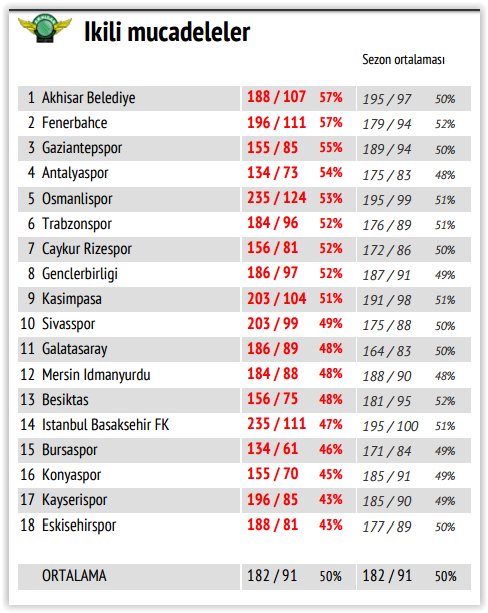 Ikili mucadeleler

|  |  |  |  | Sezon ortalaması |  |
|---|---|---|---|---|---|
| 1 | Akhisar Belediye | 188 / 107 | 57% | 195 / 97 | 50% |
| 2 | Fenerbahce | 196 / 111 | 57% | 179 / 94 | 52% |
| 3 | Gaziantepspor | 155 / 85 | 55% | 189 / 94 | 50% |
| 4 | Antalyaspor | 134 / 73 | 54% | 175 / 83 | 48% |
| 5 | Osmanlispor | 235 / 124 | 53% | 195 / 99 | 51% |
| 6 | Trabzonspor | 184 / 96 | 52% | 176 / 89 | 51% |
| 7 | Caykur Rizespor | 156 / 81 | 52% | 172 / 86 | 50% |
| 8 | Genclerbirligi | 186 / 97 | 52% | 187 / 91 | 49% |
| 9 | Kasimpasa | 203 / 104 | 51% | 191 / 98 | 51% |
| 10 | Sivasspor | 203 / 99 | 49% | 175 / 88 | 50% |
| 11 | Galatasaray | 186 / 89 | 48% | 164 / 83 | 50% |
| 12 | Mersin Idmanyurdu | 184 / 88 | 48% | 188 / 90 | 48% |
| 13 | Besiktas | 156 / 75 | 48% | 181 / 95 | 52% |
| 14 | Istanbul Basaksehir FK | 235 / 111 | 47% | 195 / 100 | 51% |
| 15 | Bursaspor | 134 / 61 | 46% | 171 / 84 | 49% |
| 16 | Konyaspor | 155 / 70 | 45% | 185 / 91 | 49% |
| 17 | Kayserispor | 196 / 85 | 43% | 185 / 90 | 49% |
| 18 | Eskisehirspor | 188 / 81 | 43% | 177 / 89 | 50% |
|  | ORTALAMA | 182 / 91 | 50% | 182 / 91 | 50% |